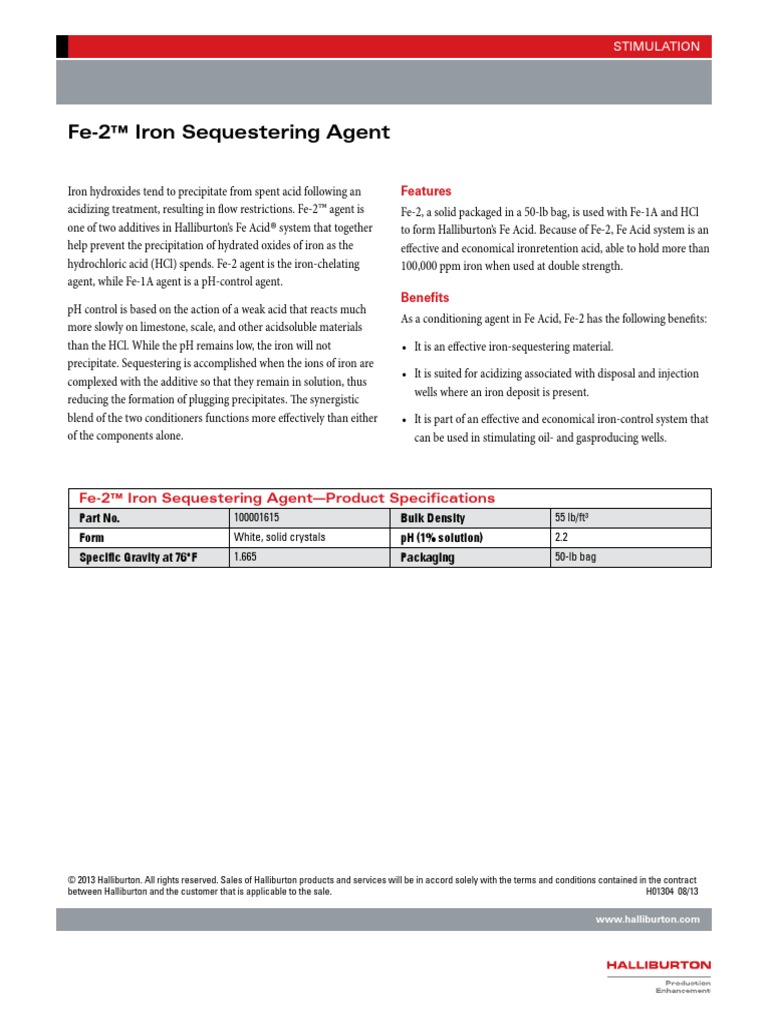 STIMULATION

Fe-2™ Iron Sequestering Agent

Iron hydroxides tend to precipitate from spent acid following an acidizing treatment, resulting in flow restrictions. Fe-2™ agent is one of two additives in Halliburton's Fe Acid® system that together help prevent the precipitation of hydrated oxides of iron as the hydrochloric acid (HCl) spends. Fe-2 agent is the iron-chelating agent, while Fe-1A agent is a pH-control agent.

pH control is based on the action of a weak acid that reacts much more slowly on limestone, scale, and other acidsoluble materials than the HCl. While the pH remains low, the iron will not precipitate. Sequestering is accomplished when the ions of iron are complexed with the additive so that they remain in solution, thus reducing the formation of plugging precipitates. The synergistic blend of the two conditioners functions more effectively than either of the components alone.

Features

Fe-2, a solid packaged in a 50-lb bag, is used with Fe-1A and HCl to form Halliburton's Fe Acid. Because of Fe-2, Fe Acid system is an effective and economical ironretention acid, able to hold more than 100,000 ppm iron when used at double strength.

Benefits

As a conditioning agent in Fe Acid, Fe-2 has the following benefits:

• It is an effective iron-sequestering material.

• It is suited for acidizing associated with disposal and injection wells where an iron deposit is present.

• It is part of an effective and economical iron-control system that can be used in stimulating oil- and gasproducing wells.

Fe-2™ Iron Sequestering Agent—Product Specifications

| Part No. | 100001615 | Bulk Density | 55 lb/ft³ |
|---|---|---|---|
| Form | White, solid crystals | pH (1% solution) | 2.2 |
| Specific Gravity at 76°F | 1.665 | Packaging | 50-lb bag |

© 2013 Halliburton. All rights reserved. Sales of Halliburton products and services will be in accord solely with the terms and conditions contained in the contract between Halliburton and the customer that is applicable to the sale.
H01304 08/13

www.halliburton.com

HALLIBURTON
Production Enhancement